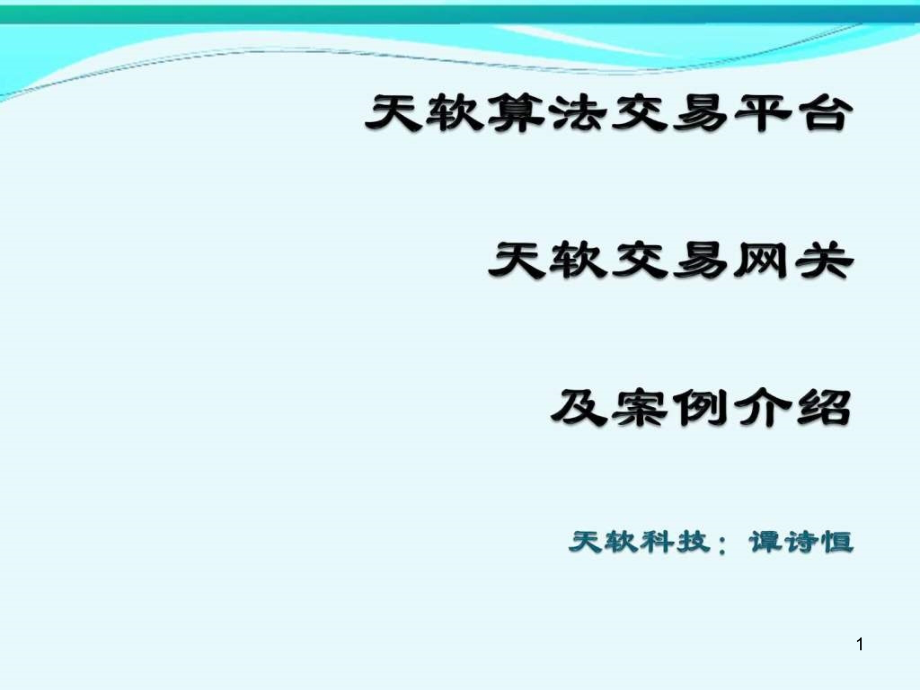 天软算法交易平台

天软交易网关

及案例介绍

天软科技：谭诗恒

1